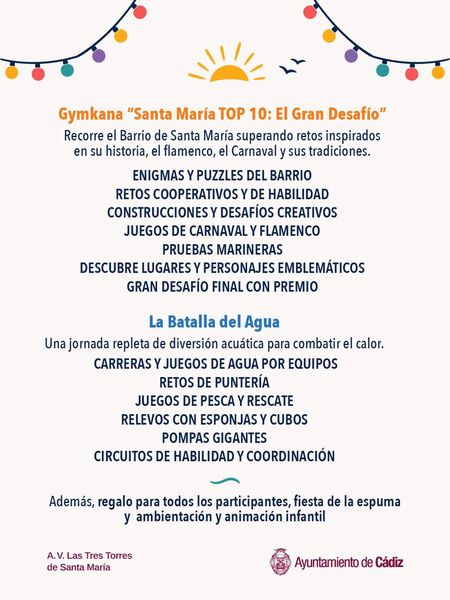 Gymkana "Santa María TOP 10: El Gran Desafío"

Recorre el Barrio de Santa María superando retos inspirados en su historia, el flamenco, el Carnaval y sus tradiciones.

ENIGMAS Y PUZZLES DEL BARRIO
RETOS COOPERATIVOS Y DE HABILIDAD
CONSTRUCCIONES Y DESAFÍOS CREATIVOS
JUEGOS DE CARNAVAL Y FLAMENCO
PRUEBAS MARINERAS
DESCUBRE LUGARES Y PERSONAJES EMBLEMÁTICOS
GRAN DESAFÍO FINAL CON PREMIO

La Batalla del Agua

Una jornada repleta de diversión acuática para combatir el calor.

CARRERAS Y JUEGOS DE AGUA POR EQUIPOS
RETOS DE PUNTERÍA
JUEGOS DE PESCA Y RESCATE
RELEVOS CON ESPONJAS Y CUBOS
POMPAS GIGANTES
CIRCUITOS DE HABILIDAD Y COORDINACIÓN

Además, regalo para todos los participantes, fiesta de la espuma y ambientación y animación infantil

A.V. Las Tres Torres
de Santa María

Ayuntamiento de Cádiz